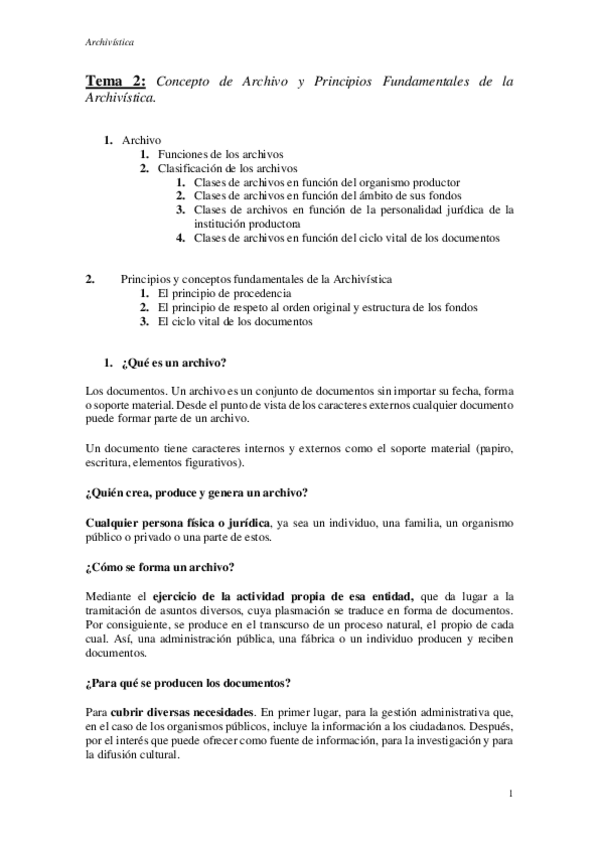 Archivística

Tema 2: Concepto de Archivo y Principios Fundamentales de la Archivística.

1. Archivo
   1. Funciones de los archivos
   2. Clasificación de los archivos
      1. Clases de archivos en función del organismo productor
      2. Clases de archivos en función del ámbito de sus fondos
      3. Clases de archivos en función de la personalidad jurídica de la institución productora
      4. Clases de archivos en función del ciclo vital de los documentos

2. Principios y conceptos fundamentales de la Archivística
   1. El principio de procedencia
   2. El principio de respeto al orden original y estructura de los fondos
   3. El ciclo vital de los documentos

1. ¿Qué es un archivo?

Los documentos. Un archivo es un conjunto de documentos sin importar su fecha, forma o soporte material. Desde el punto de vista de los caracteres externos cualquier documento puede formar parte de un archivo.

Un documento tiene caracteres internos y externos como el soporte material (papiro, escritura, elementos figurativos).

¿Quién crea, produce y genera un archivo?

Cualquier persona física o jurídica, ya sea un individuo, una familia, un organismo público o privado o una parte de estos.

¿Cómo se forma un archivo?

Mediante el ejercicio de la actividad propia de esa entidad, que da lugar a la tramitación de asuntos diversos, cuya plasmación se traduce en forma de documentos. Por consiguiente, se produce en el transcurso de un proceso natural, el propio de cada cual. Así, una administración pública, una fábrica o un individuo producen y reciben documentos.

¿Para qué se producen los documentos?

Para cubrir diversas necesidades. En primer lugar, para la gestión administrativa que, en el caso de los organismos públicos, incluye la información a los ciudadanos. Después, por el interés que puede ofrecer como fuente de información, para la investigación y para la difusión cultural.

1